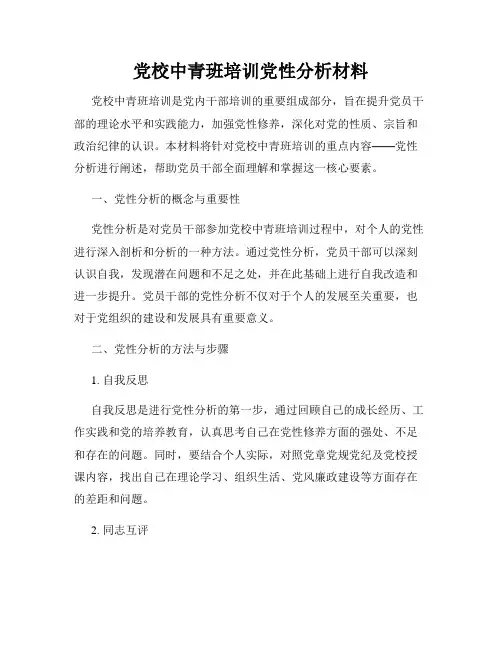 党校中青班培训党性分析材料

党校中青班培训是党内干部培训的重要组成部分，旨在提升党员干部的理论水平和实践能力，加强党性修养，深化对党的性质、宗旨和政治纪律的认识。本材料将针对党校中青班培训的重点内容——党性分析进行阐述，帮助党员干部全面理解和掌握这一核心要素。

一、党性分析的概念与重要性

党性分析是对党员干部参加党校中青班培训过程中，对个人的党性进行深入剖析和分析的一种方法。通过党性分析，党员干部可以深刻认识自我，发现潜在问题和不足之处，并在此基础上进行自我改造和进一步提升。党员干部的党性分析不仅对于个人的发展至关重要，也对于党组织的建设和发展具有重要意义。

二、党性分析的方法与步骤

1. 自我反思

自我反思是进行党性分析的第一步，通过回顾自己的成长经历、工作实践和党的培养教育，认真思考自己在党性修养方面的强处、不足和存在的问题。同时，要结合个人实际，对照党章党规党纪及党校授课内容，找出自己在理论学习、组织生活、党风廉政建设等方面存在的差距和问题。

2. 同志互评